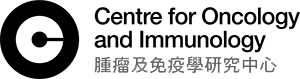 Centre for Oncology and Immunology
腫瘤及免疫學研究中心